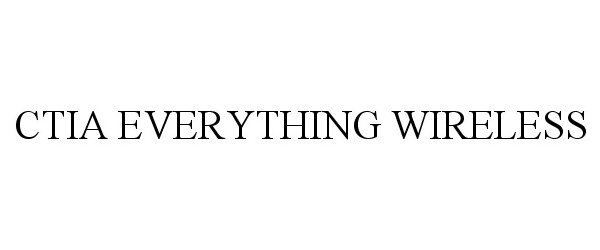 CTIA EVERYTHING WIRELESS